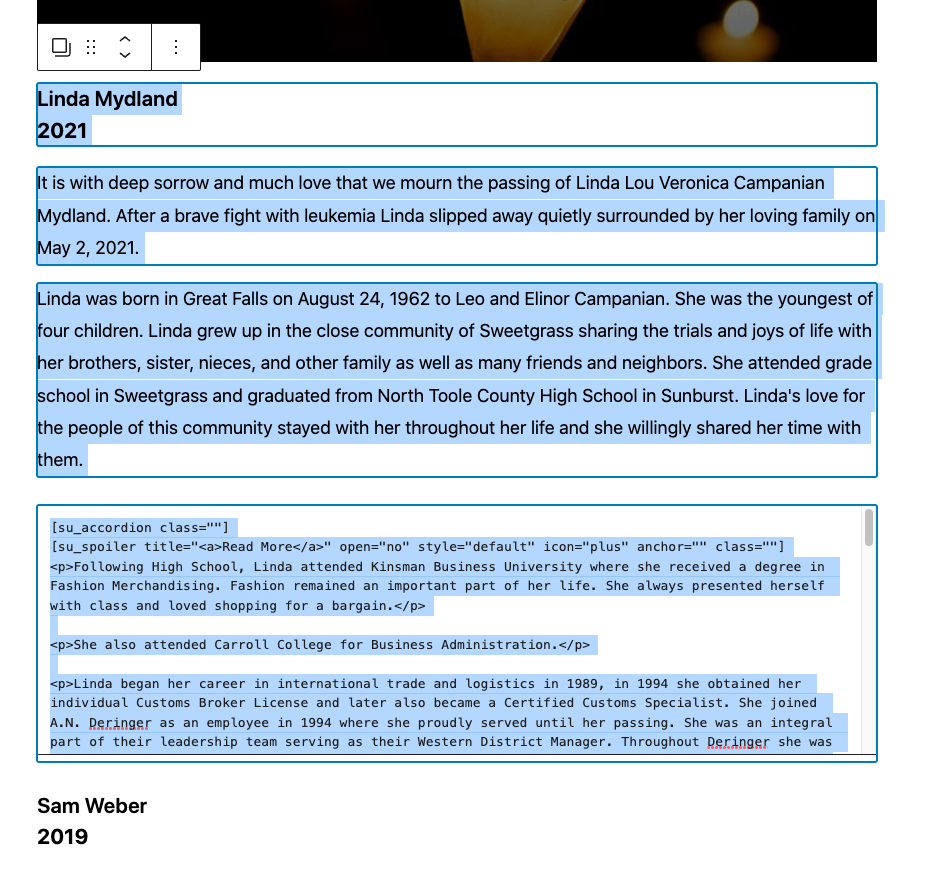 Linda Mydland
2021

It is with deep sorrow and much love that we mourn the passing of Linda Lou Veronica Campanian Mydland. After a brave fight with leukemia Linda slipped away quietly surrounded by her loving family on May 2, 2021.

Linda was born in Great Falls on August 24, 1962 to Leo and Elinor Campanian. She was the youngest of four children. Linda grew up in the close community of Sweetgrass sharing the trials and joys of life with her brothers, sister, nieces, and other family as well as many friends and neighbors. She attended grade school in Sweetgrass and graduated from North Toole County High School in Sunburst. Linda's love for the people of this community stayed with her throughout her life and she willingly shared her time with them.

[su_accordion class=""]
[su_spoiler title="<a>Read More</a>" open="no" style="default" icon="plus" anchor="" class=""]
<p>Following High School, Linda attended Kinsman Business University where she received a degree in Fashion Merchandising. Fashion remained an important part of her life. She always presented herself with class and loved shopping for a bargain.</p>

<p>She also attended Carroll College for Business Administration.</p>

<p>Linda began her career in international trade and logistics in 1989, in 1994 she obtained her individual Customs Broker License and later also became a Certified Customs Specialist. She joined A.N. Deringer as an employee in 1994 where she proudly served until her passing. She was an integral part of their leadership team serving as their Western District Manager. Throughout Deringer she was

Sam Weber
2019